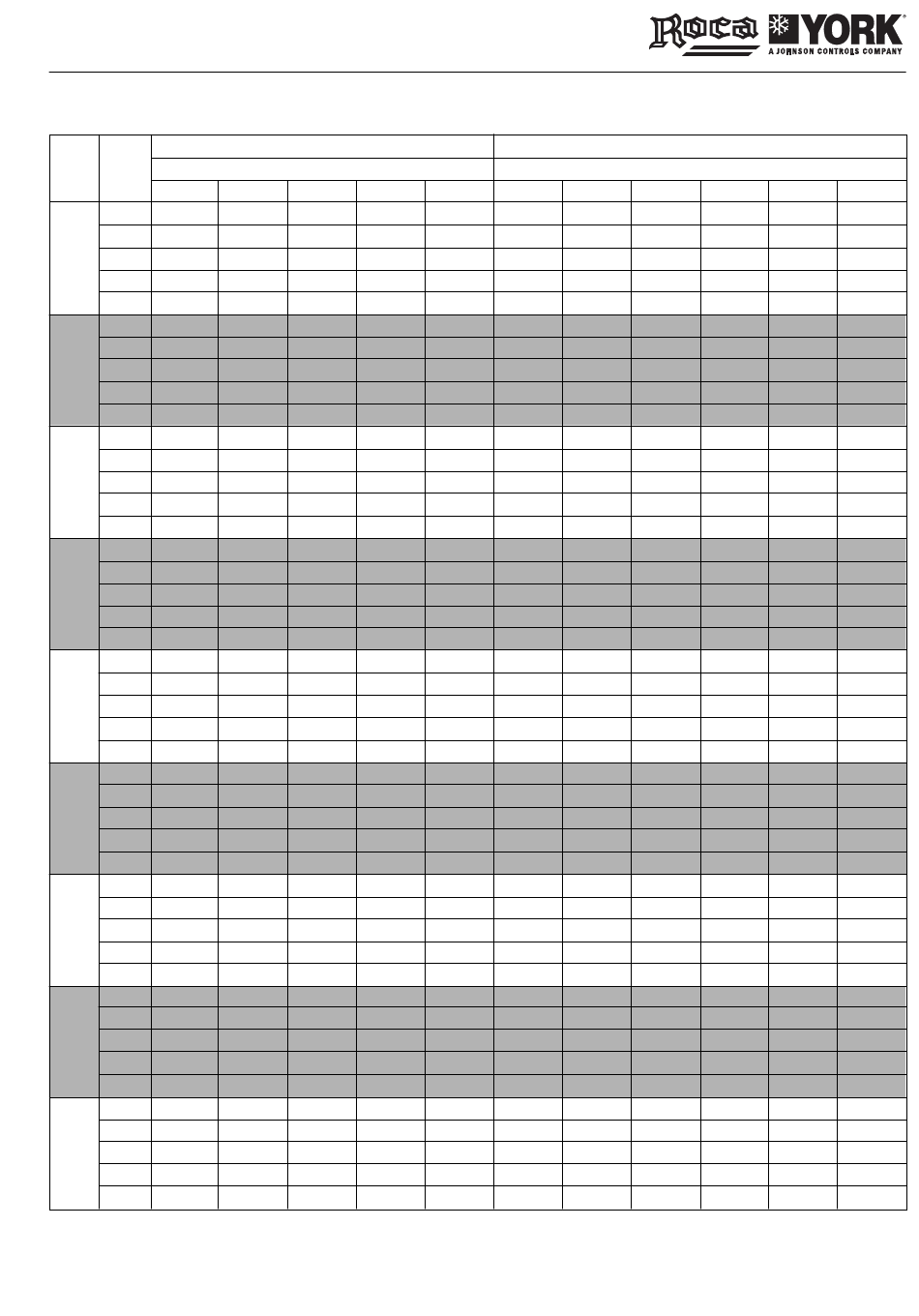 Roca YORK
A JOHNSON CONTROLS COMPANY